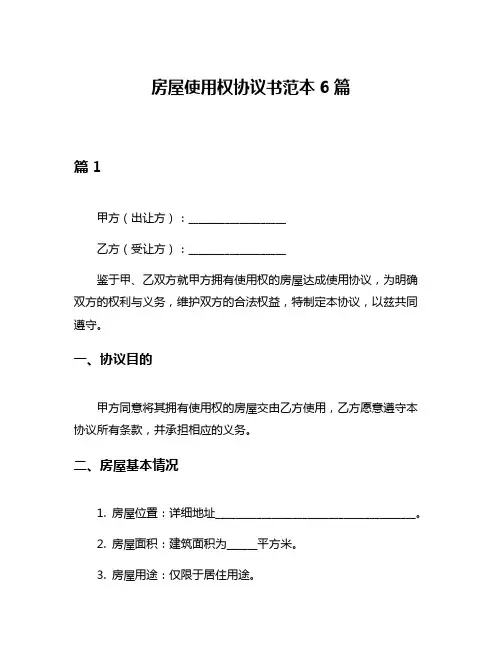 房屋使用权协议书范本 6 篇

篇 1

甲方（出让方）：________________

乙方（受让方）：________________

鉴于甲、乙双方就甲方拥有使用权的房屋达成使用协议，为明确双方的权利与义务，维护双方的合法权益，特制定本协议，以兹共同遵守。

一、协议目的

甲方同意将其拥有使用权的房屋交由乙方使用，乙方愿意遵守本协议所有条款，并承担相应的义务。

二、房屋基本情况

1. 房屋位置：详细地址________________________________。

2. 房屋面积：建筑面积为_____平方米。

3. 房屋用途：仅限于居住用途。